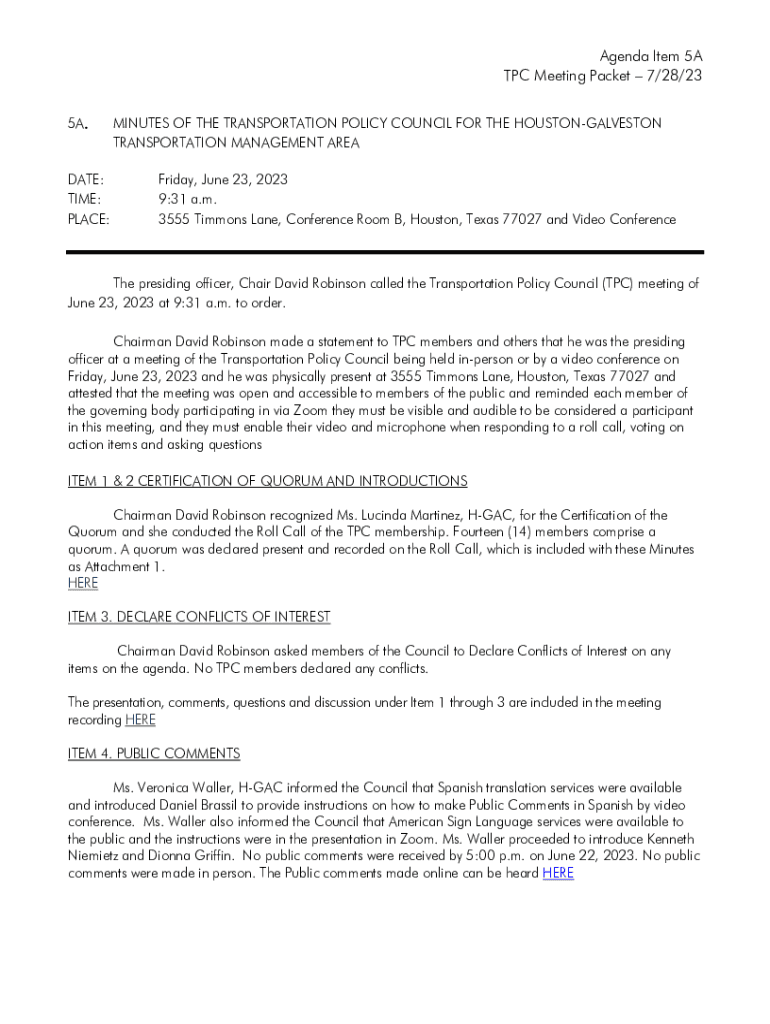 Agenda Item 5A
TPC Meeting Packet – 7/28/23

5A. MINUTES OF THE TRANSPORTATION POLICY COUNCIL FOR THE HOUSTON-GALVESTON TRANSPORTATION MANAGEMENT AREA

DATE: Friday, June 23, 2023
TIME: 9:31 a.m.
PLACE: 3555 Timmons Lane, Conference Room B, Houston, Texas 77027 and Video Conference

The presiding officer, Chair David Robinson called the Transportation Policy Council (TPC) meeting of June 23, 2023 at 9:31 a.m. to order.

Chairman David Robinson made a statement to TPC members and others that he was the presiding officer at a meeting of the Transportation Policy Council being held in-person or by a video conference on Friday, June 23, 2023 and he was physically present at 3555 Timmons Lane, Houston, Texas 77027 and attested that the meeting was open and accessible to members of the public and reminded each member of the governing body participating in via Zoom they must be visible and audible to be considered a participant in this meeting, and they must enable their video and microphone when responding to a roll call, voting on action items and asking questions

ITEM 1 & 2 CERTIFICATION OF QUORUM AND INTRODUCTIONS

Chairman David Robinson recognized Ms. Lucinda Martinez, H-GAC, for the Certification of the Quorum and she conducted the Roll Call of the TPC membership. Fourteen (14) members comprise a quorum. A quorum was declared present and recorded on the Roll Call, which is included with these Minutes as Attachment 1.
HERE

ITEM 3. DECLARE CONFLICTS OF INTEREST

Chairman David Robinson asked members of the Council to Declare Conflicts of Interest on any items on the agenda. No TPC members declared any conflicts.

The presentation, comments, questions and discussion under Item 1 through 3 are included in the meeting recording HERE

ITEM 4. PUBLIC COMMENTS

Ms. Veronica Waller, H-GAC informed the Council that Spanish translation services were available and introduced Daniel Brassil to provide instructions on how to make Public Comments in Spanish by video conference. Ms. Waller also informed the Council that American Sign Language services were available to the public and the instructions were in the presentation in Zoom. Ms. Waller proceeded to introduce Kenneth Niemietz and Dionna Griffin. No public comments were received by 5:00 p.m. on June 22, 2023. No public comments were made in person. The Public comments made online can be heard HERE